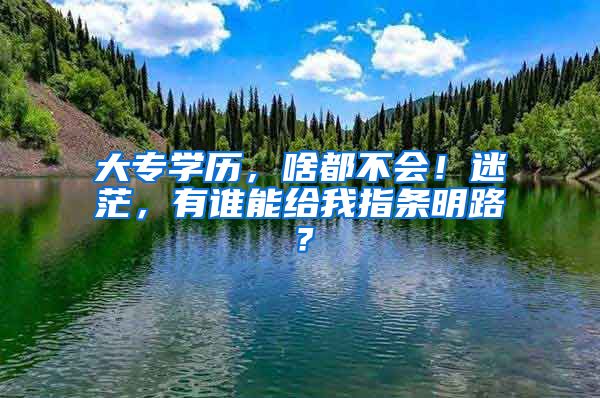 大专学历，啥都不会！迷茫，有谁能给我指条明路？